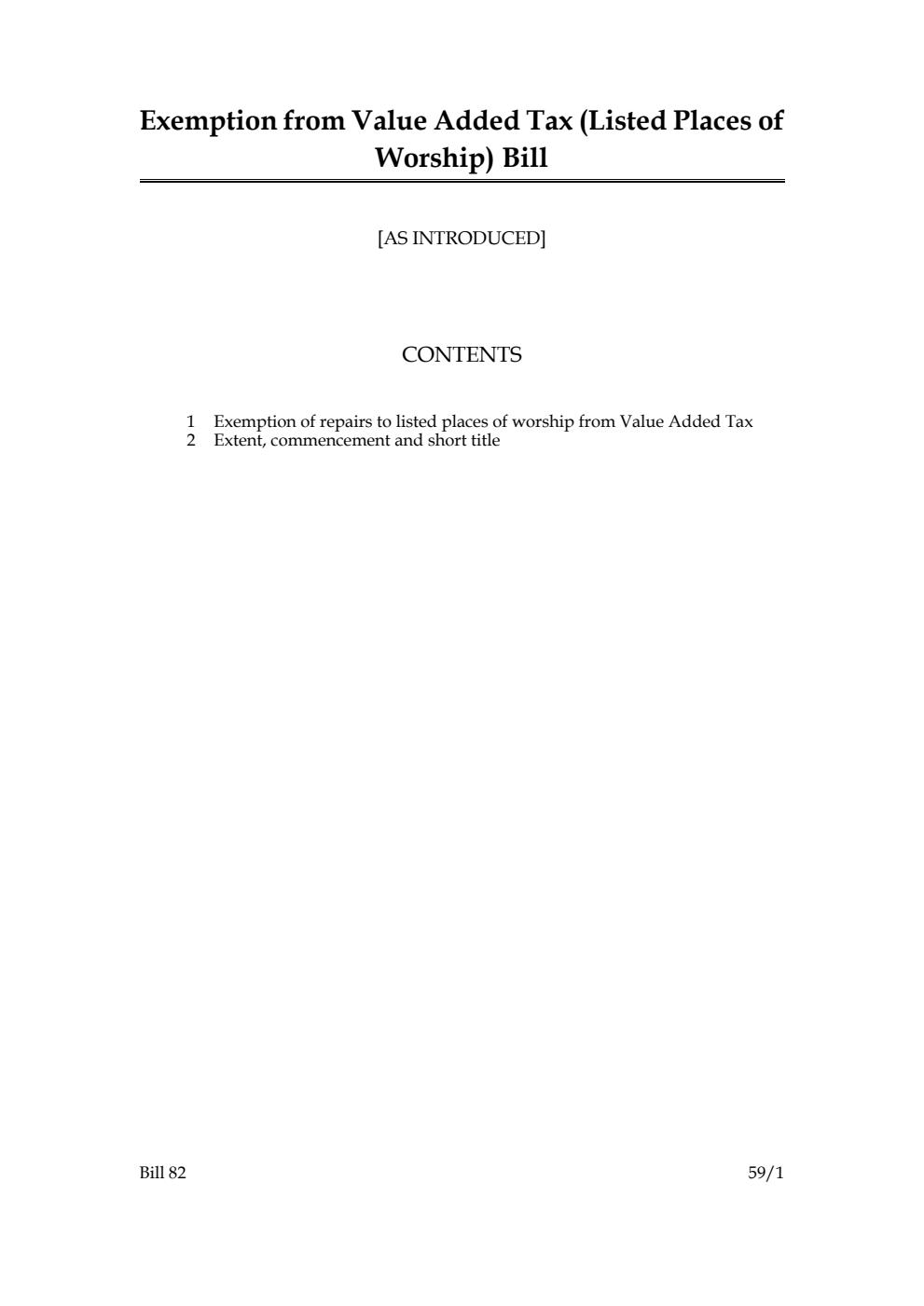 Exemption from Value Added Tax (Listed Places of Worship) Bill

[AS INTRODUCED]

CONTENTS

1 Exemption of repairs to listed places of worship from Value Added Tax
2 Extent, commencement and short title

Bill 82

59/1